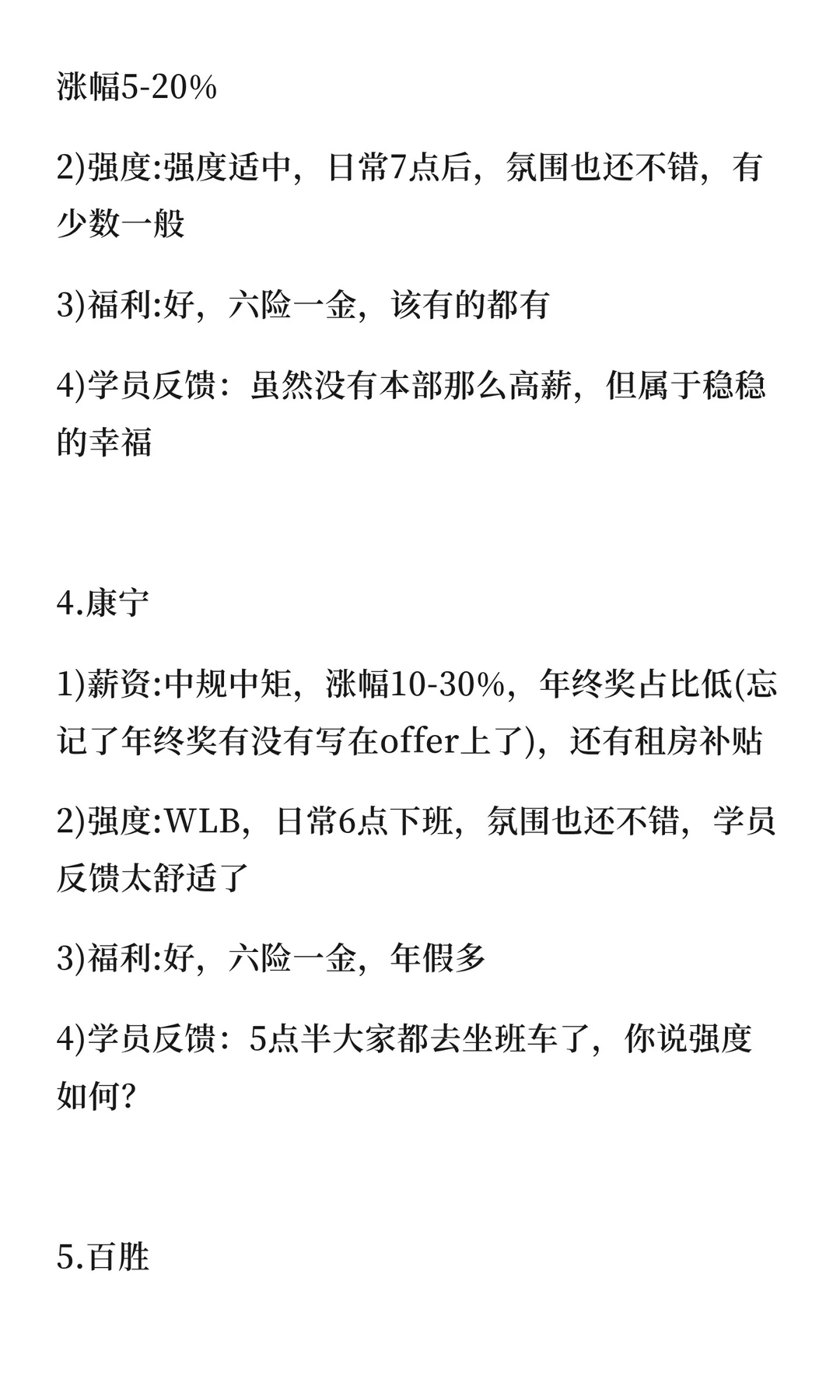 涨幅5-20%

2)强度:强度适中，日常7点后，氛围也还不错，有少数一般

3)福利:好，六险一金，该有的都有

4)学员反馈：虽然没有本部那么高薪，但属于稳稳的幸福

4.康宁

1)薪资:中规中矩，涨幅10-30%，年终奖占比低(忘记了年终奖有没有写在offer上了)，还有租房补贴

2)强度:WLB，日常6点下班，氛围也还不错，学员反馈太舒适了

3)福利:好，六险一金，年假多

4)学员反馈：5点半大家都去坐班车了，你说强度如何?

5.百胜